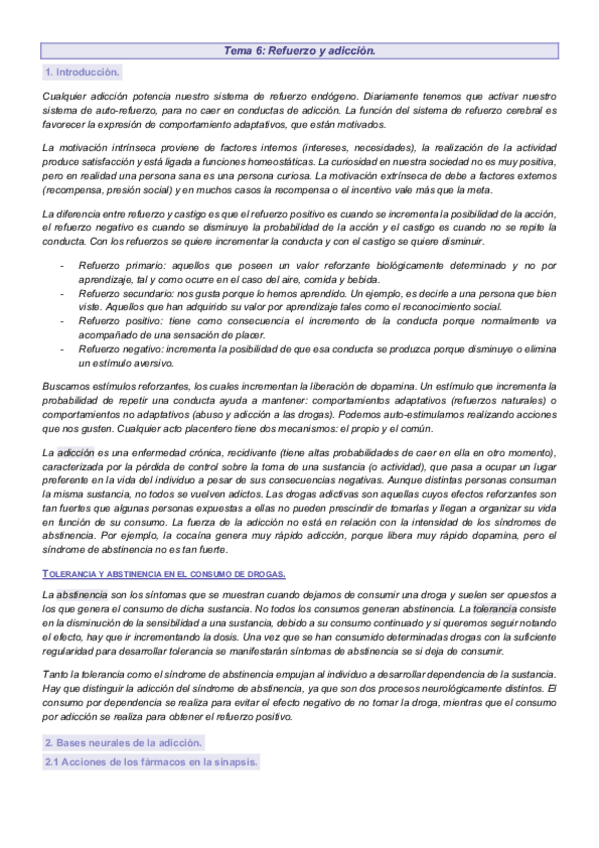 Tema 6: Refuerzo y adicción.

1. Introducción.

Cualquier adicción potencia nuestro sistema de refuerzo endógeno. Diariamente tenemos que activar nuestro sistema de auto-refuerzo, para no caer en conductas de adicción. La función del sistema de refuerzo cerebral es favorecer la expresión de comportamiento adaptativos, que están motivados.

La motivación intrínseca proviene de factores internos (intereses, necesidades), la realización de la actividad produce satisfacción y está ligada a funciones homeostáticas. La curiosidad en nuestra sociedad no es muy positiva, pero en realidad una persona sana es una persona curiosa. La motivación extrínseca de debe a factores externos (recompensa, presión social) y en muchos casos la recompensa o el incentivo vale más que la meta.

La diferencia entre refuerzo y castigo es que el refuerzo positivo es cuando se incrementa la posibilidad de la acción, el refuerzo negativo es cuando se disminuye la probabilidad de la acción y el castigo es cuando no se repite la conducta. Con los refuerzos se quiere incrementar la conducta y con el castigo se quiere disminuir.

- Refuerzo primario: aquellos que poseen un valor reforzante biológicamente determinado y no por aprendizaje, tal y como ocurre en el caso del aire, comida y bebida.
- Refuerzo secundario: nos gusta porque lo hemos aprendido. Un ejemplo, es decirle a una persona que bien viste. Aquellos que han adquirido su valor por aprendizaje tales como el reconocimiento social.
- Refuerzo positivo: tiene como consecuencia el incremento de la conducta porque normalmente va acompañado de una sensación de placer.
- Refuerzo negativo: incrementa la posibilidad de que esa conducta se produzca porque disminuye o elimina un estímulo aversivo.

Buscamos estímulos reforzantes, los cuales incrementan la liberación de dopamina. Un estímulo que incrementa la probabilidad de repetir una conducta ayuda a mantener: comportamientos adaptativos (refuerzos naturales) o comportamientos no adaptativos (abuso y adicción a las drogas). Podemos auto-estimularnos realizando acciones que nos gusten. Cualquier acto placentero tiene dos mecanismos: el propio y el común.

La adicción es una enfermedad crónica, recidivante (tiene altas probabilidades de caer en ella en otro momento), caracterizada por la pérdida de control sobre la toma de una sustancia (o actividad), que pasa a ocupar un lugar preferente en la vida del individuo a pesar de sus consecuencias negativas. Aunque distintas personas consuman la misma sustancia, no todos se vuelven adictos. Las drogas adictivas son aquellas cuyos efectos reforzantes son tan fuertes que algunas personas expuestas a ellas no pueden prescindir de tomarlas y llegan a organizar su vida en función de su consumo. La fuerza de la adicción no está en relación con la intensidad de los síndromes de abstinencia. Por ejemplo, la cocaína genera muy rápido adicción, porque libera muy rápido dopamina, pero el síndrome de abstinencia no es tan fuerte.

TOLERANCIA Y ABSTINENCIA EN EL CONSUMO DE DROGAS.

La abstinencia son los síntomas que se muestran cuando dejamos de consumir una droga y suelen ser opuestos a los que genera el consumo de dicha sustancia. No todos los consumos generan abstinencia. La tolerancia consiste en la disminución de la sensibilidad a una sustancia, debido a su consumo continuado y si queremos seguir notando el efecto, hay que ir incrementando la dosis. Una vez que se han consumido determinadas drogas con la suficiente regularidad para desarrollar tolerancia se manifestarán síntomas de abstinencia se si deja de consumir.

Tanto la tolerancia como el síndrome de abstinencia empujan al individuo a desarrollar dependencia de la sustancia. Hay que distinguir la adicción del síndrome de abstinencia, ya que son dos procesos neurológicamente distintos. El consumo por dependencia se realiza para evitar el efecto negativo de no tomar la droga, mientras que el consumo por adicción se realiza para obtener el refuerzo positivo.

2. Bases neurales de la adicción.

2.1 Acciones de los fármacos en la sinapsis.